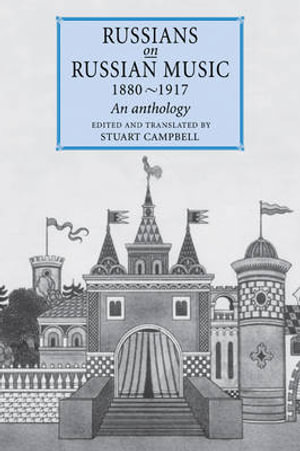 RUSSIANS
on
RUSSIAN MUSIC
1880~1917
An anthology
EDITED AND TRANSLATED BY
STUART CAMPBELL